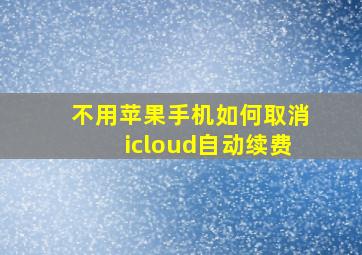 不用苹果手机如何取消icloud自动续费